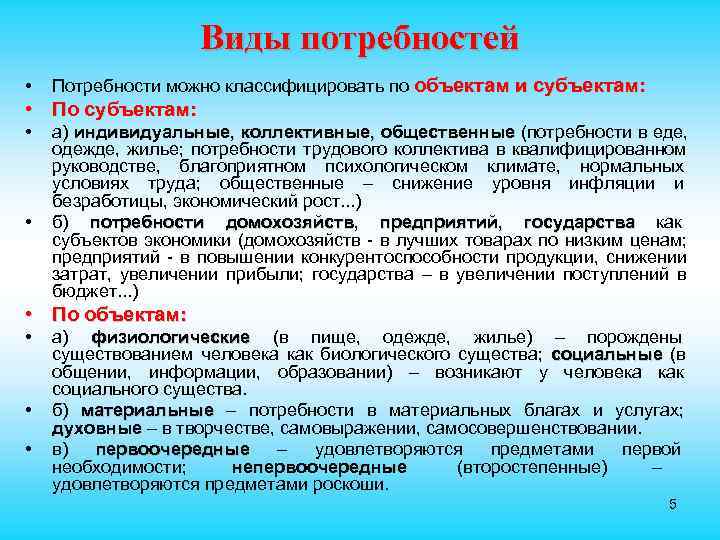 Виды потребностей

• Потребности можно классифицировать по объектам и субъектам:

• По субъектам:

• а) индивидуальные, коллективные, общественные (потребности в еде, одежде, жилье; потребности трудового коллектива в квалифицированном руководстве, благоприятном психологическом климате, нормальных условиях труда; общественные – снижение уровня инфляции и безработицы, экономический рост...)

• б) потребности домохозяйств, предприятий, государства как субъектов экономики (домохозяйств - в лучших товарах по низким ценам; предприятий - в повышении конкурентоспособности продукции, снижении затрат, увеличении прибыли; государства – в увеличении поступлений в бюджет...)

• По объектам:

• а) физиологические (в пище, одежде, жилье) – порождены существованием человека как биологического существа; социальные (в общении, информации, образовании) – возникают у человека как социального существа.

• б) материальные – потребности в материальных благах и услугах; духовные – в творчестве, самовыражении, самосовершенствовании.

• в) первоочередные – удовлетворяются предметами первой необходимости; непервоочередные (второстепенные) – удовлетворяются предметами роскоши.

5